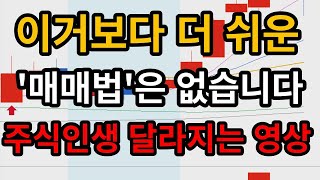 이거보다 더 쉬운
'매매법'은 없습니다
주식인생 달라지는 영상